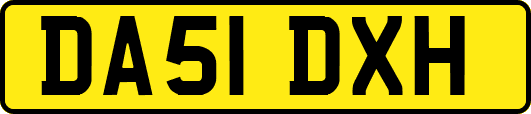 DA51 DXH